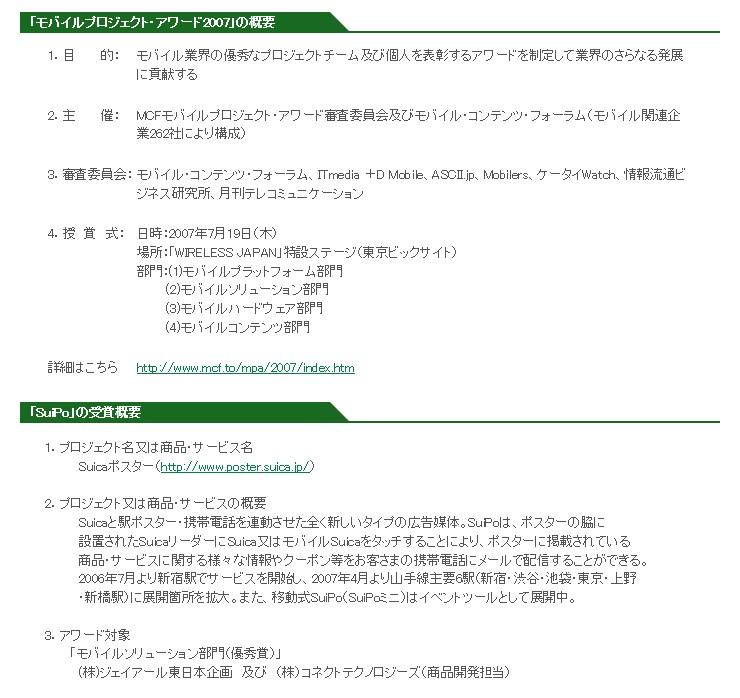 「モバイルプロジェクト・アワード2007」の概要

1. 目　　的:　モバイル業界の優秀なプロジェクトチーム及び個人を表彰するアワードを制定して業界のさらなる発展に貢献する

2. 主　　催:　MCFモバイルプロジェクト・アワード審査委員会及びモバイル・コンテンツ・フォーラム（モバイル関連企業262社により構成）

3. 審査委員会:　モバイル・コンテンツ・フォーラム、ITmedia ＋D Mobile、ASCII.jp、Mobilers、ケータイWatch、情報流通ビジネス研究所、月刊テレコミュニケーション

4. 授　賞　式:　日時:2007年7月19日（木）
場所:「WIRELESS JAPAN」特設ステージ（東京ビックサイト）
部門:(1)モバイルプラットフォーム部門
(2)モバイルソリューション部門
(3)モバイルハードウェア部門
(4)モバイルコンテンツ部門

詳細はこちら　http://www.mcf.to/mpa/2007/index.htm

「SuiPo」の受賞概要

1. プロジェクト名又は商品・サービス名
Suicaポスター（http://www.poster.suica.jp/）

2. プロジェクト又は商品・サービスの概要
Suicaと駅ポスター・携帯電話を連動させた全く新しいタイプの広告媒体。SuiPoは、ポスターの脇に設置されたSuicaリーダーにSuica又はモバイルSuicaをタッチすることにより、ポスターに掲載されている商品・サービスに関する様々な情報やクーポン等をお客さまの携帯電話にメールで配信することができる。2006年7月より新宿駅でサービスを開始し、2007年4月より山手線主要6駅（新宿・渋谷・池袋・東京・上野・新橋駅）に展開箇所を拡大。また、移動式SuiPo（SuiPoミニ）はイベントツールとして展開中。

3. アワード対象
「モバイルソリューション部門（優秀賞）」
（株）ジェイアール東日本企画　及び　（株）コネクトテクノロジーズ（商品開発担当）